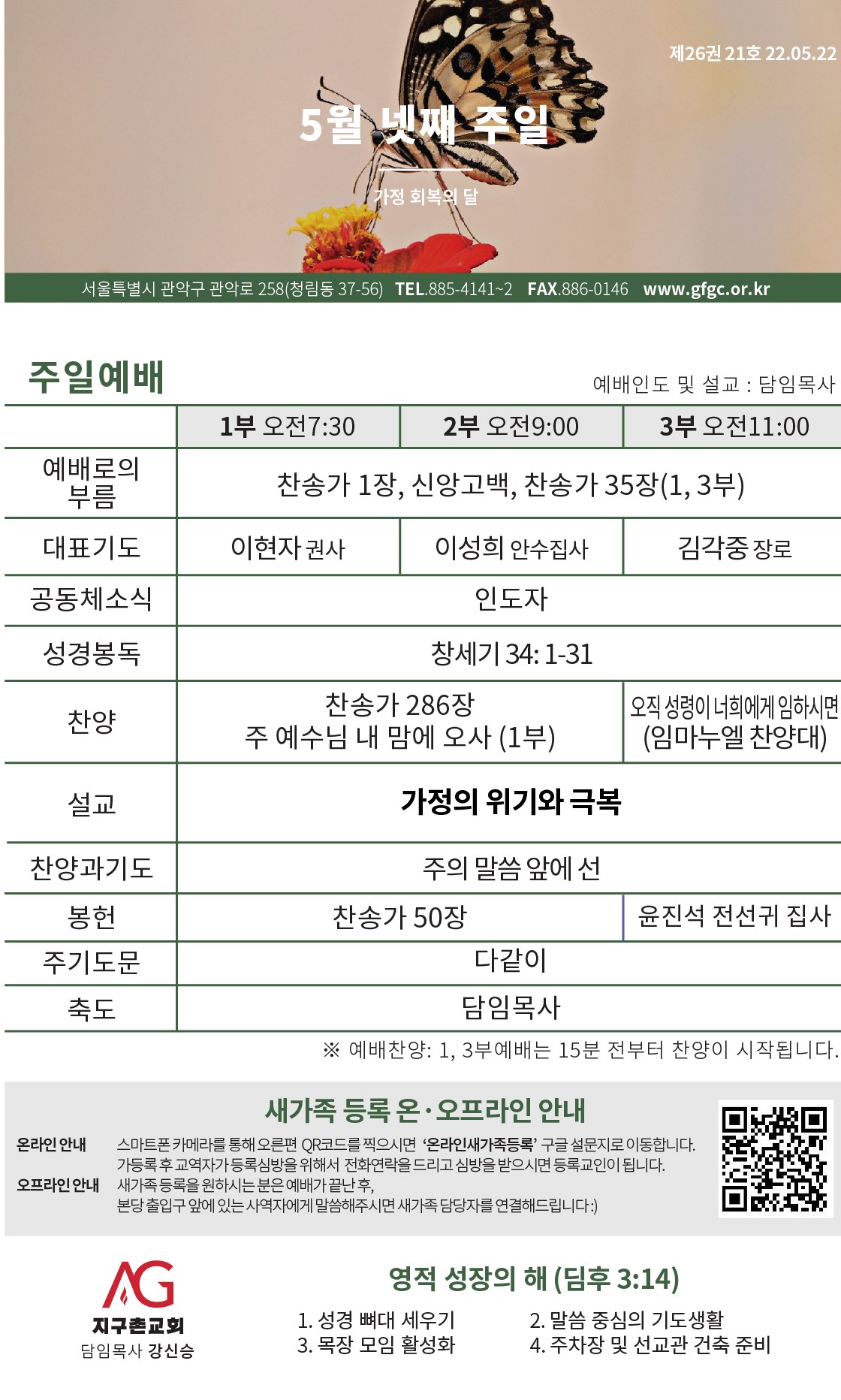 제26권 21호 22.05.22

5월 넷째 주일

가정 회복의 달

서울특별시 관악구 관악로 258(청림동 37-56) TEL.885-4141~2 FAX.886-0146 www.gfgc.or.kr

주일예배

예배인도 및 설교 : 담임목사

| | 1부 오전7:30 | 2부 오전9:00 | 3부 오전11:00 |
|---|---|---|---|
| 예배로의 부름 | 찬송가 1장, 신앙고백, 찬송가 35장(1, 3부) | | |
| 대표기도 | 이현자 권사 | 이성희 안수집사 | 김각중 장로 |
| 공동체소식 | 인도자 | | |
| 성경봉독 | 창세기 34: 1-31 | | |
| 찬양 | 찬송가 286장 주 예수님 내 맘에 오사 (1부) | | 오직 성령이 너희에게 임하시면 (임마누엘 찬양대) |
| 설교 | 가정의 위기와 극복 | | |
| 찬양과기도 | 주의 말씀 앞에 선 | | |
| 봉헌 | 찬송가 50장 | | 윤진석 전선귀 집사 |
| 주기도문 | 다같이 | | |
| 축도 | 담임목사 | | |

※ 예배찬양: 1, 3부예배는 15분 전부터 찬양이 시작됩니다.

새가족 등록 온·오프라인 안내

온라인 안내 스마트폰 카메라를 통해 오른편 QR코드를 찍으시면 '온라인새가족등록' 구글 설문지로 이동합니다. 가등록 후 교역자가 등록심방을 위해서 전화연락을 드리고 심방을 받으시면 등록교인이 됩니다.

오프라인 안내 새가족 등록을 원하시는 분은 예배가 끝난 후, 본당 출입구 앞에 있는 사역자에게 말씀해주시면 새가족 담당자를 연결해드립니다:)

AG
지구촌교회
담임목사 강신승

영적 성장의 해 (딤후 3:14)

1. 성경 뼈대 세우기
2. 말씀 중심의 기도생활
3. 목장 모임 활성화
4. 주차장 및 선교관 건축 준비